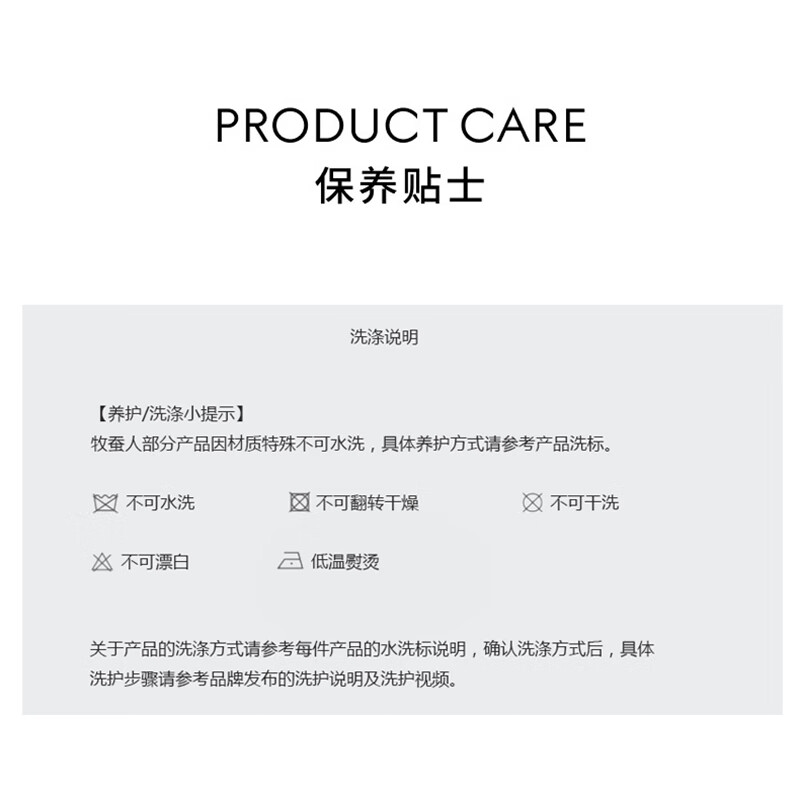 PRODUCT CARE
保养贴士

洗涤说明

【养护/洗涤小提示】
牧蚕人部分产品因材质特殊不可水洗，具体养护方式请参考产品洗标。

不可水洗 不可翻转干燥 不可干洗

不可漂白 低温熨烫

关于产品的洗涤方式请参考每件产品的水洗标说明，确认洗涤方式后，具体洗护步骤请参考品牌发布的洗护说明及洗护视频。